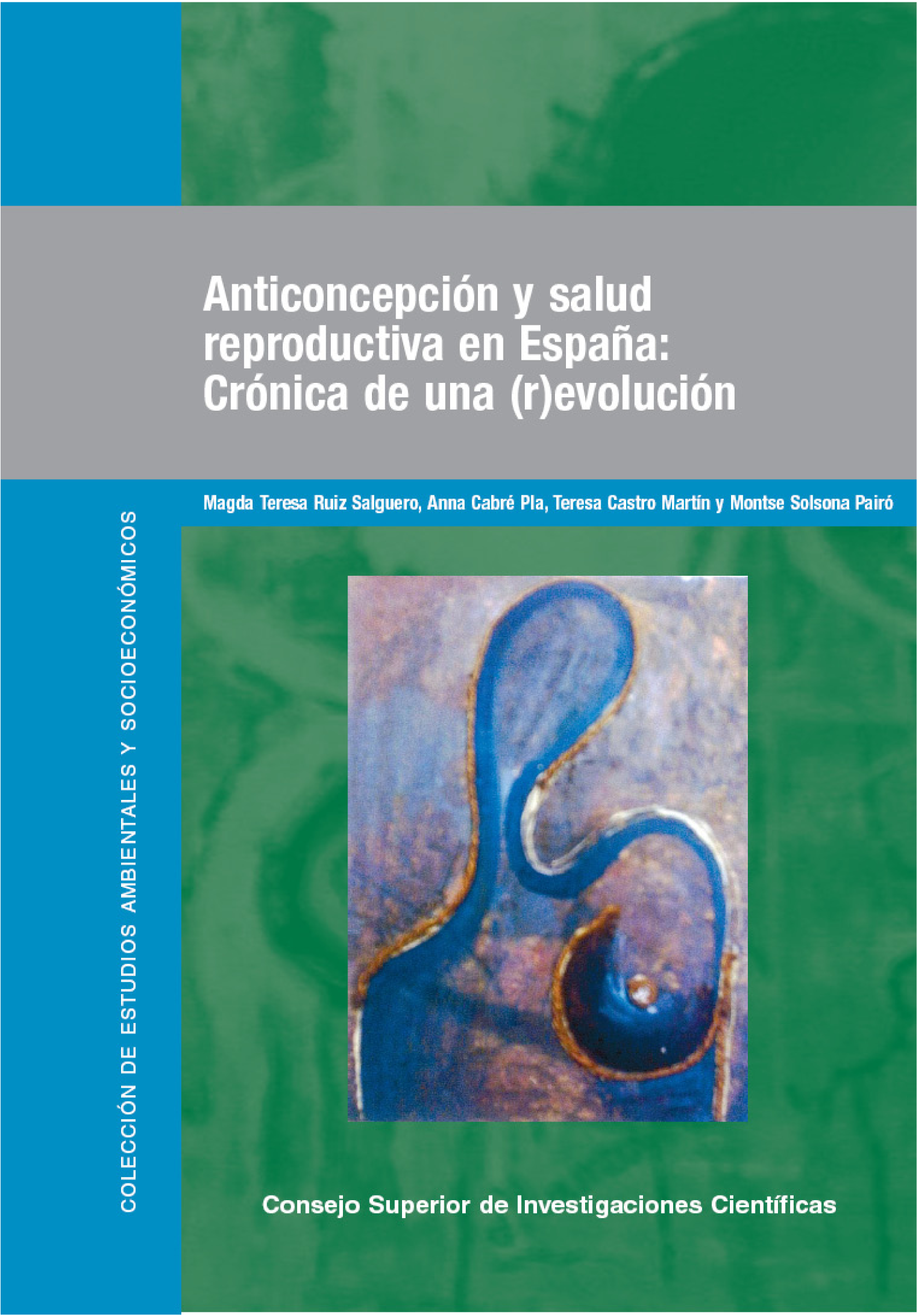 Anticoncepción y salud reproductiva en España: Crónica de una (r)evolución

Magda Teresa Ruiz Salguero, Anna Cabré Pla, Teresa Castro Martín y Montse Solsona Pairó

COLECCIÓN DE ESTUDIOS AMBIENTALES Y SOCIOECONÓMICOS

Consejo Superior de Investigaciones Científicas